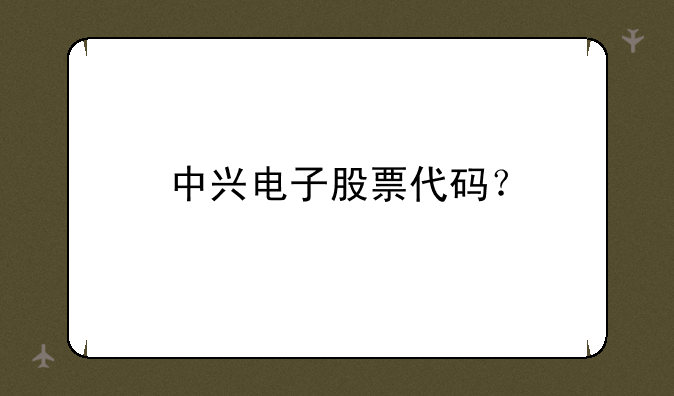 中兴电子股票代码？